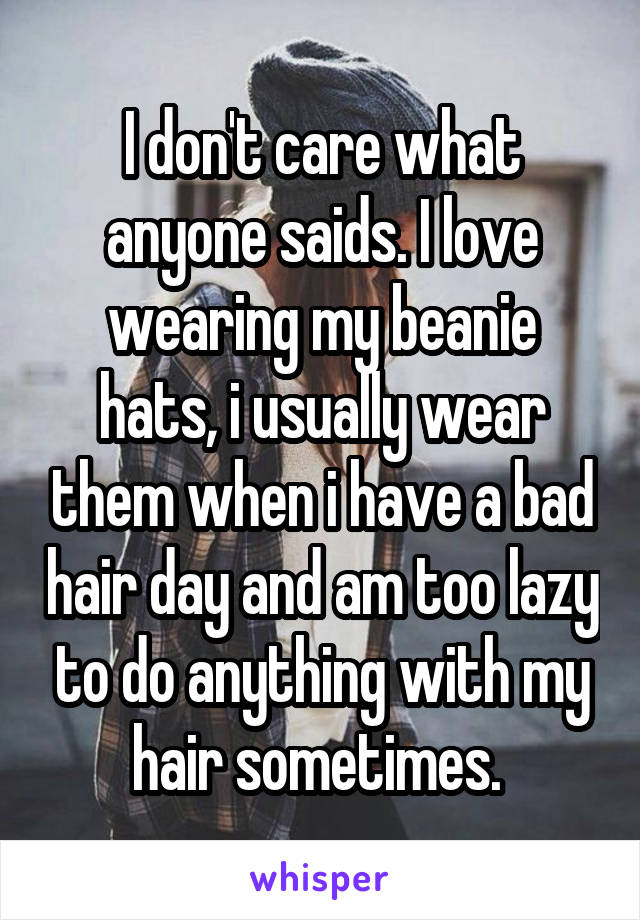 I don't care what anyone saids. I love wearing my beanie hats, i usually wear them when i have a bad hair day and am too lazy to do anything with my hair sometimes.

whisper